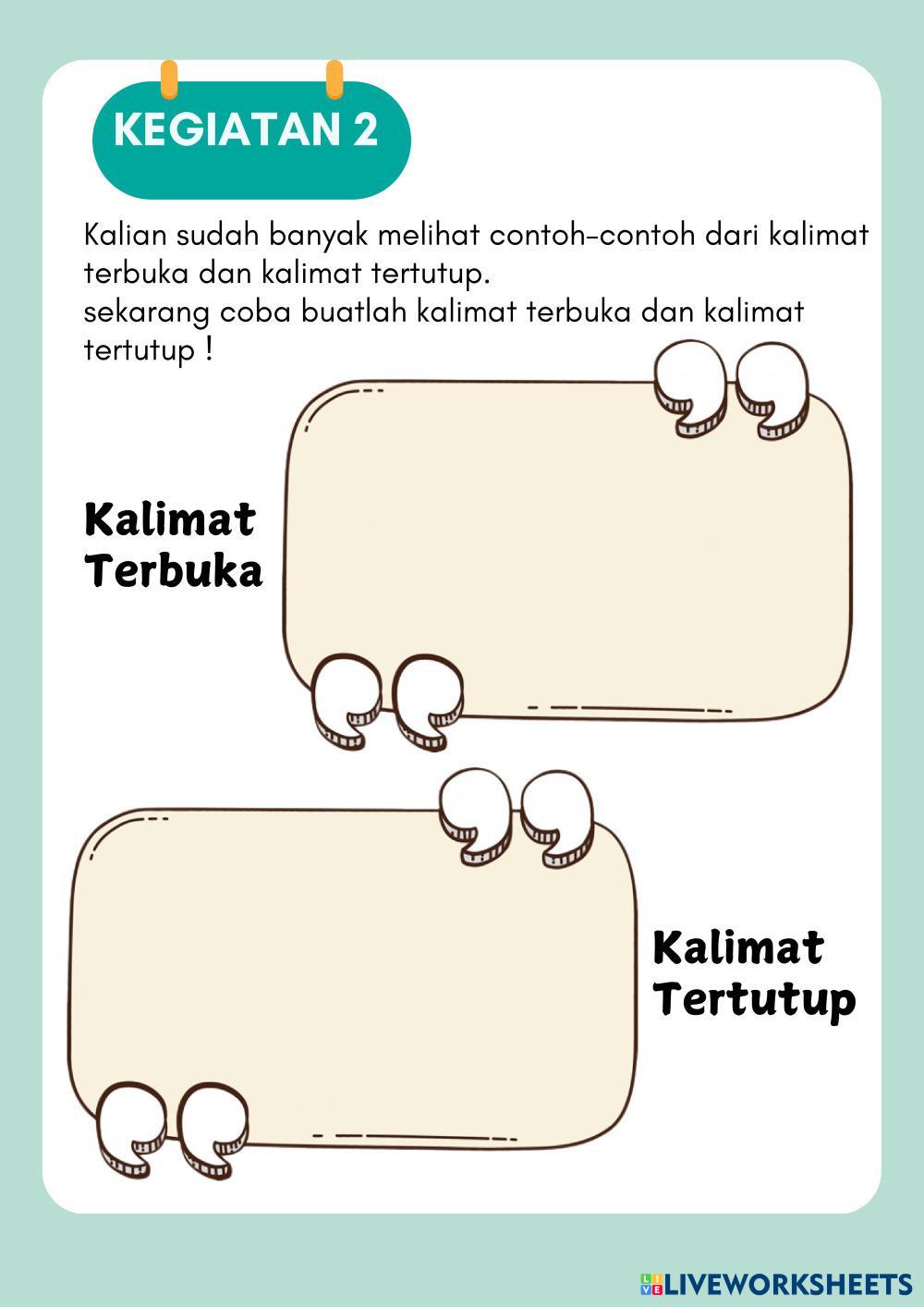 KEGIATAN 2

Kalian sudah banyak melihat contoh-contoh dari kalimat terbuka dan kalimat tertutup.
sekarang coba buatlah kalimat terbuka dan kalimat tertutup !

Kalimat Terbuka

Kalimat Tertutup

LIVEWORKSHEETS